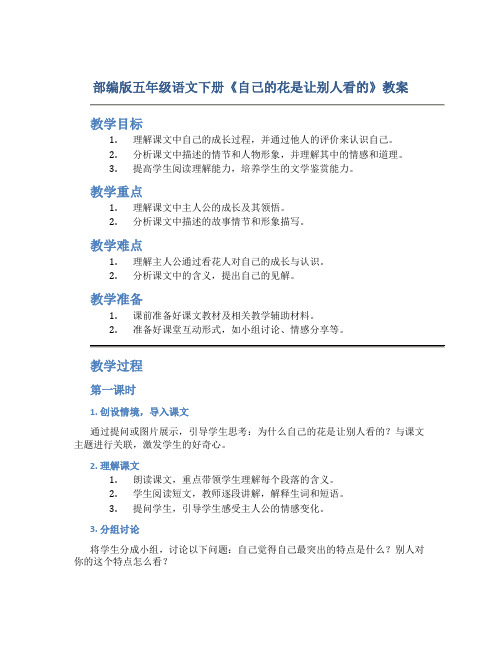 部编版五年级语文下册《自己的花是让别人看的》教案

教学目标

1. 理解课文中自己的成长过程，并通过他人的评价来认识自己。
2. 分析课文中描述的情节和人物形象，并理解其中的情感和道理。
3. 提高学生阅读理解能力，培养学生的文学鉴赏能力。

教学重点

1. 理解课文中主人公的成长及其领悟。
2. 分析课文中描述的故事情节和形象描写。

教学难点

1. 理解主人公通过看花人对自己的成长与认识。
2. 分析课文中的含义，提出自己的见解。

教学准备

1. 课前准备好课文教材及相关教学辅助材料。
2. 准备好课堂互动形式，如小组讨论、情感分享等。

教学过程

第一课时

1. 创设情境，导入课文

通过提问或图片展示，引导学生思考：为什么自己的花是让别人看的？与课文主题进行关联，激发学生的好奇心。

2. 理解课文

1. 朗读课文，重点带领学生理解每个段落的含义。
2. 学生阅读短文，教师逐段讲解，解释生词和短语。
3. 提问学生，引导学生感受主人公的情感变化。

3. 分组讨论

将学生分成小组，讨论以下问题：自己觉得自己最突出的特点是什么？别人对你的这个特点怎么看？